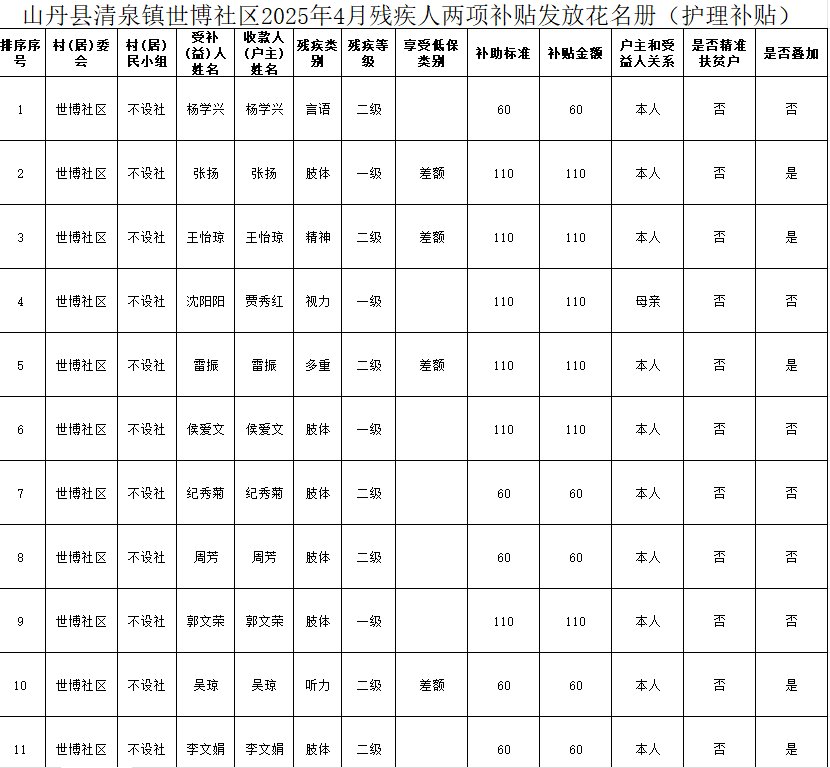 山丹县清泉镇世博社区2025年4月残疾人两项补贴发放花名册（护理补贴）

| 排序序号 | 村(居)委会 | 村(居)民小组 | 受补(益)人姓名 | 收款人(户主)姓名 | 残疾类别 | 残疾等级 | 享受低保类别 | 补助标准 | 补贴金额 | 户主和受益人关系 | 是否精准扶贫户 | 是否叠加 |
|---|---|---|---|---|---|---|---|---|---|---|---|---|
| 1 | 世博社区 | 不设社 | 杨学兴 | 杨学兴 | 言语 | 二级 | | 60 | 60 | 本人 | 否 | 否 |
| 2 | 世博社区 | 不设社 | 张扬 | 张扬 | 肢体 | 一级 | 差额 | 110 | 110 | 本人 | 否 | 是 |
| 3 | 世博社区 | 不设社 | 王怡琼 | 王怡琼 | 精神 | 二级 | 差额 | 110 | 110 | 本人 | 否 | 是 |
| 4 | 世博社区 | 不设社 | 沈阳阳 | 贾秀红 | 视力 | 一级 | | 110 | 110 | 母亲 | 否 | 否 |
| 5 | 世博社区 | 不设社 | 雷振 | 雷振 | 多重 | 二级 | 差额 | 110 | 110 | 本人 | 否 | 是 |
| 6 | 世博社区 | 不设社 | 侯爱文 | 侯爱文 | 肢体 | 一级 | | 110 | 110 | 本人 | 否 | 否 |
| 7 | 世博社区 | 不设社 | 纪秀菊 | 纪秀菊 | 肢体 | 二级 | | 60 | 60 | 本人 | 否 | 否 |
| 8 | 世博社区 | 不设社 | 周芳 | 周芳 | 肢体 | 二级 | | 60 | 60 | 本人 | 否 | 否 |
| 9 | 世博社区 | 不设社 | 郭文荣 | 郭文荣 | 肢体 | 一级 | | 110 | 110 | 本人 | 否 | 否 |
| 10 | 世博社区 | 不设社 | 吴琼 | 吴琼 | 听力 | 二级 | 差额 | 60 | 60 | 本人 | 否 | 是 |
| 11 | 世博社区 | 不设社 | 李文娟 | 李文娟 | 肢体 | 二级 | | 60 | 60 | 本人 | 否 | 是 |